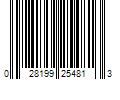 0 28199 25481 3